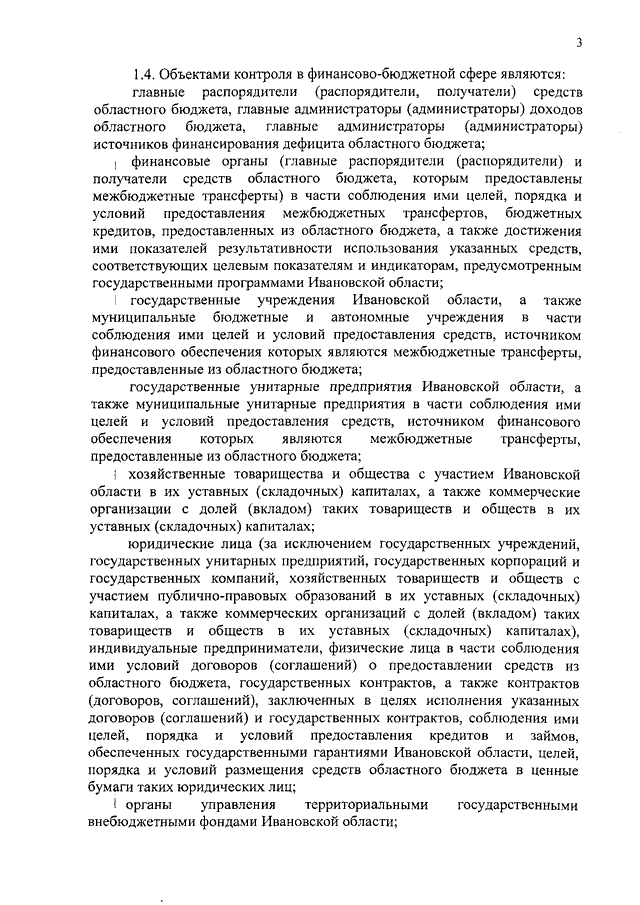 3

1.4. Объектами контроля в финансово-бюджетной сфере являются:

главные распорядители (распорядители, получатели) средств областного бюджета, главные администраторы (администраторы) доходов областного бюджета, главные администраторы (администраторы) источников финансирования дефицита областного бюджета;

финансовые органы (главные распорядители (распорядители) и получатели средств областного бюджета, которым предоставлены межбюджетные трансферты) в части соблюдения ими целей, порядка и условий предоставления межбюджетных трансфертов, бюджетных кредитов, предоставленных из областного бюджета, а также достижения ими показателей результативности использования указанных средств, соответствующих целевым показателям и индикаторам, предусмотренным государственными программами Ивановской области;

государственные учреждения Ивановской области, а также муниципальные бюджетные и автономные учреждения в части соблюдения ими целей и условий предоставления средств, источником финансового обеспечения которых являются межбюджетные трансферты, предоставленные из областного бюджета;

государственные унитарные предприятия Ивановской области, а также муниципальные унитарные предприятия в части соблюдения ими целей и условий предоставления средств, источником финансового обеспечения которых являются межбюджетные трансферты, предоставленные из областного бюджета;

хозяйственные товарищества и общества с участием Ивановской области в их уставных (складочных) капиталах, а также коммерческие организации с долей (вкладом) таких товариществ и обществ в их уставных (складочных) капиталах;

юридические лица (за исключением государственных учреждений, государственных унитарных предприятий, государственных корпораций и государственных компаний, хозяйственных товариществ и обществ с участием публично-правовых образований в их уставных (складочных) капиталах, а также коммерческих организаций с долей (вкладом) таких товариществ и обществ в их уставных (складочных) капиталах), индивидуальные предприниматели, физические лица в части соблюдения ими условий договоров (соглашений) о предоставлении средств из областного бюджета, государственных контрактов, а также контрактов (договоров, соглашений), заключенных в целях исполнения указанных договоров (соглашений) и государственных контрактов, соблюдения ими целей, порядка и условий предоставления кредитов и займов, обеспеченных государственными гарантиями Ивановской области, целей, порядка и условий размещения средств областного бюджета в ценные бумаги таких юридических лиц;

органы управления территориальными государственными внебюджетными фондами Ивановской области;